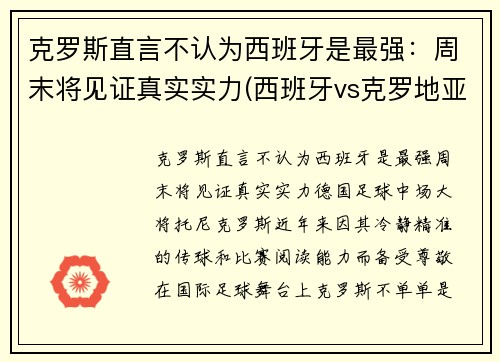 克罗斯直言不认为西班牙是最强：周末将见证真实实力(西班牙vs克罗地亚

克罗斯直言不认为西班牙是最强周末将见证真实实力德国足球中场大将托尼克罗斯近年来因其冷静精准的传球和比赛阅读能力而备受尊敬在国际足球舞台上克罗斯不单单是